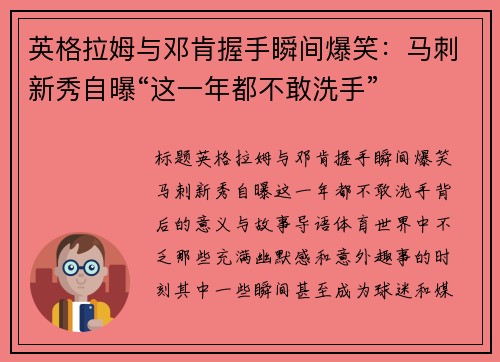 英格拉姆与邓肯握手瞬间爆笑：马刺新秀自曝“这一年都不敢洗手”

标题英格拉姆与邓肯握手瞬间爆笑马刺新秀自曝这一年都不敢洗手背后的意义与故事导语体育世界中不乏那些充满幽默感和意外趣事的时刻其中一些瞬间甚至成为球迷和媒